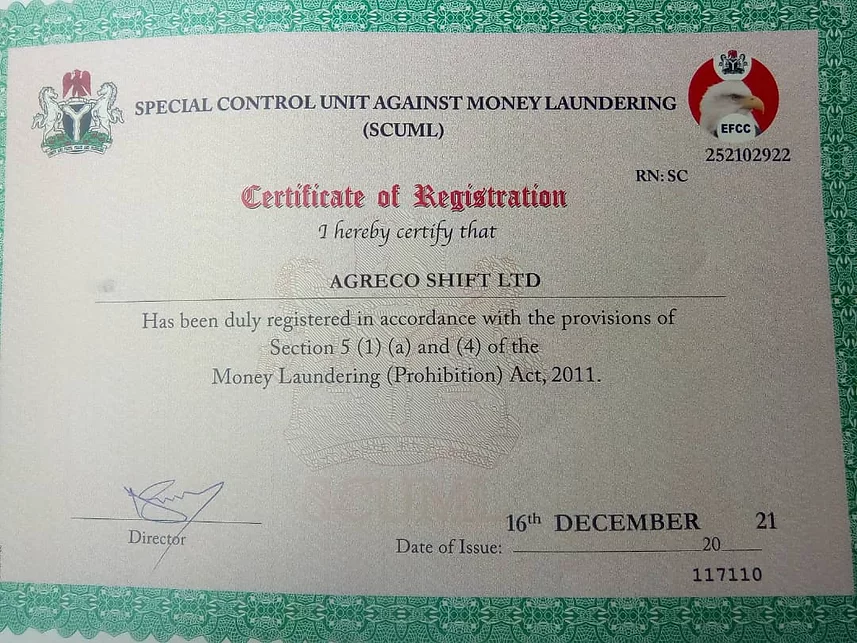 SPECIAL CONTROL UNIT AGAINST MONEY LAUNDERING
(SCUML)

EFCC

252102922

RN: SC

Certificate of Registration

I hereby certify that

AGRECO SHIFT LTD

Has been duly registered in accordance with the provisions of Section 5 (1) (a) and (4) of the Money Laundering (Prohibition) Act, 2011.

SCUML

Director

Date of Issue: 16th DECEMBER 20 21

117110